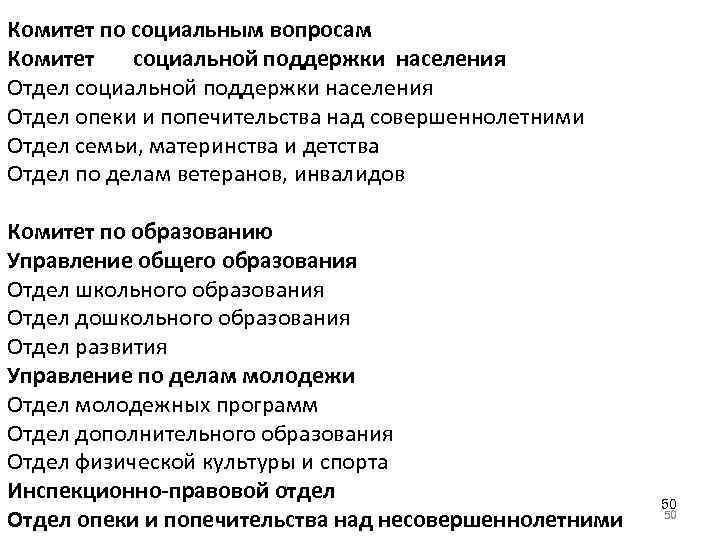 Комитет по социальным вопросам
Комитет социальной поддержки населения
Отдел социальной поддержки населения
Отдел опеки и попечительства над совершеннолетними
Отдел семьи, материнства и детства
Отдел по делам ветеранов, инвалидов

Комитет по образованию
Управление общего образования
Отдел школьного образования
Отдел дошкольного образования
Отдел развития
Управление по делам молодежи
Отдел молодежных программ
Отдел дополнительного образования
Отдел физической культуры и спорта
Инспекционно-правовой отдел
Отдел опеки и попечительства над несовершеннолетними

50
50